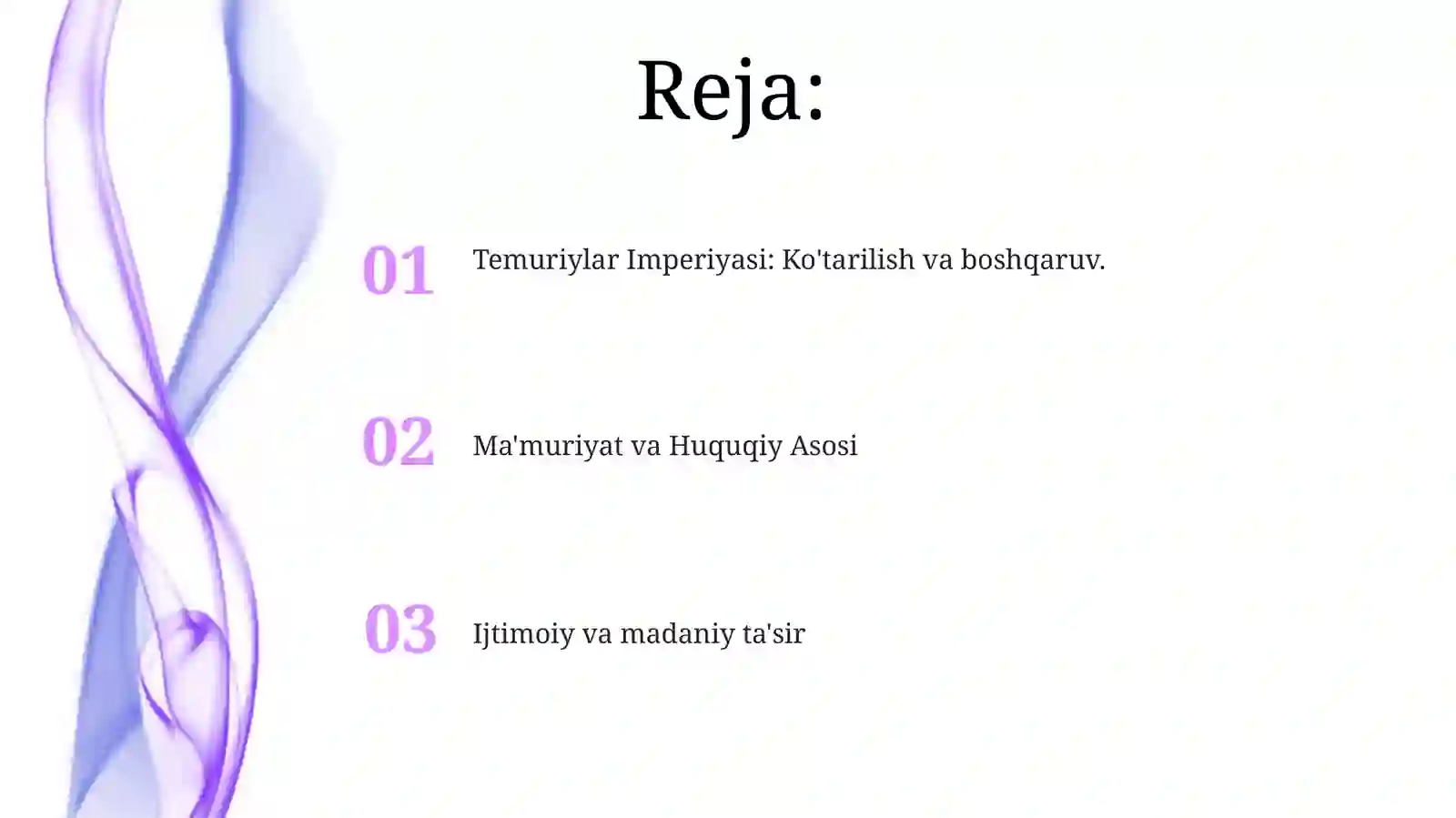 Reja:

01 Temuriylar Imperiyasi: Ko'tarilish va boshqaruv.

02 Ma'muriyat va Huquqiy Asosi

03 Ijtimoiy va madaniy ta'sir